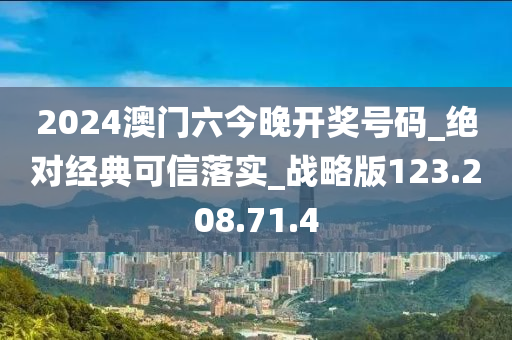 2024澳门六今晚开奖号码_绝对经典可信落实_战略版123.208.71.4